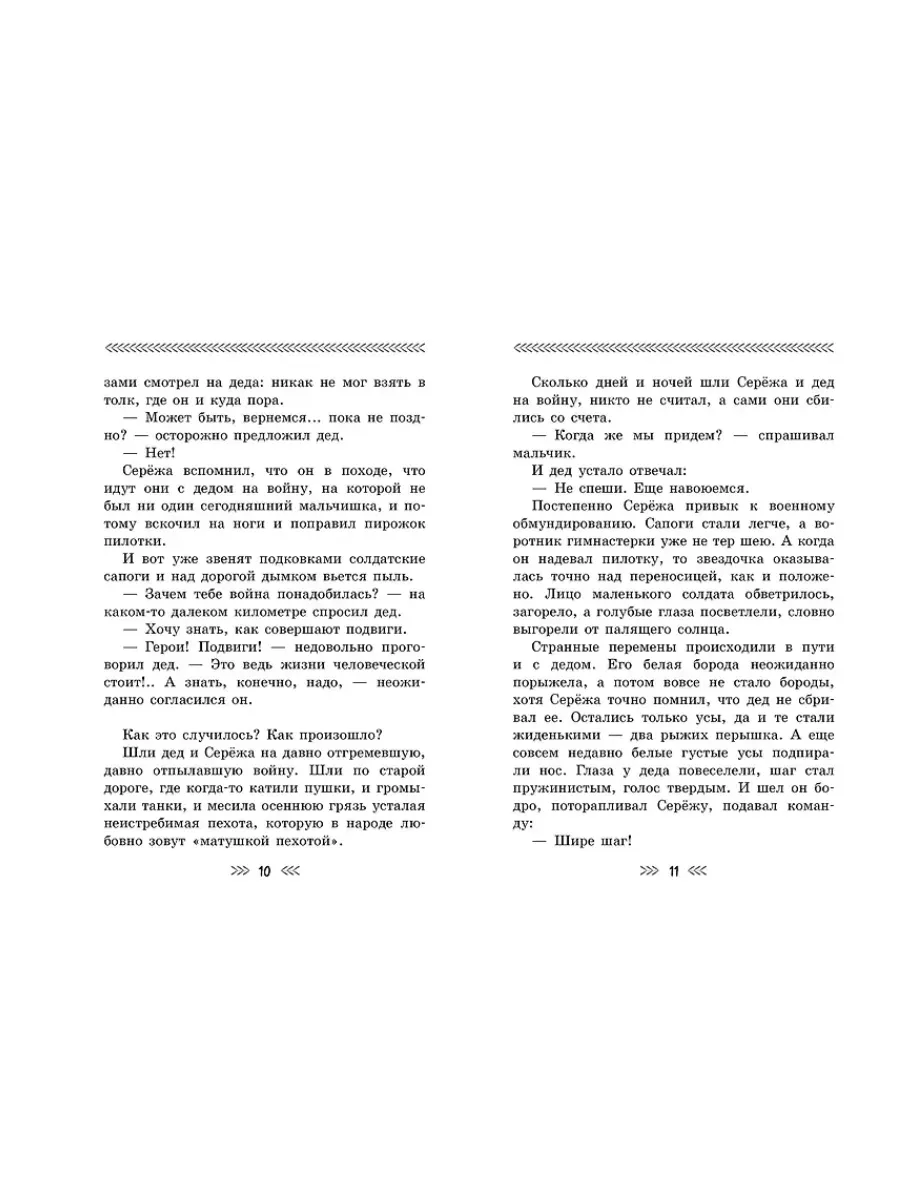 зами смотрел на деда: никак не мог взять в толк, где он и куда пора.

— Может быть, вернемся... пока не поздно? — осторожно предложил дед.

— Нет!

Серёжа вспомнил, что он в походе, что идут они с дедом на войну, на которой не был ни один сегодняшний мальчишка, и потому вскочил на ноги и поправил пирожок пилотки.

И вот уже звенят подковками солдатские сапоги и над дорогой дымком вьется пыль.

— Зачем тебе война понадобилась? — на каком-то далеком километре спросил дед.

— Хочу знать, как совершают подвиги.

— Герои! Подвиги! — недовольно проговорил дед. — Это ведь жизни человеческой стоит!.. А знать, конечно, надо, — неожиданно согласился он.

Как это случилось? Как произошло?

Шли дед и Серёжа на давно отгремевшую, давно отпылавшую войну. Шли по старой дороге, где когда-то катили пушки, и громыхали танки, и месила осеннюю грязь усталая неистребимая пехота, которую в народе любовно зовут «матушкой пехотой».

10

Сколько дней и ночей шли Серёжа и дед на войну, никто не считал, а сами они сбились со счета.

— Когда же мы придем? — спрашивал мальчик.

И дед устало отвечал:

— Не спеши. Еще навоюемся.

Постепенно Серёжа привык к военному обмундированию. Сапоги стали легче, а воротник гимнастерки уже не тер шею. А когда он надевал пилотку, то звездочка оказывалась точно над переносицей, как и положено. Лицо маленького солдата обветрилось, загорело, а голубые глаза посветлели, словно выгорели от палящего солнца.

Странные перемены происходили в пути и с дедом. Его белая борода неожиданно порыжела, а потом вовсе не стало бороды, хотя Серёжа точно помнил, что дед не сбривал ее. Остались только усы, да и те стали жиденькими — два рыжих перышка. А еще совсем недавно белые густые усы подпирали нос. Глаза у деда повеселели, шаг стал пружинистым, голос твердым. И шел он бодро, поторапливал Серёжу, подавал команду:

— Шире шаг!

11